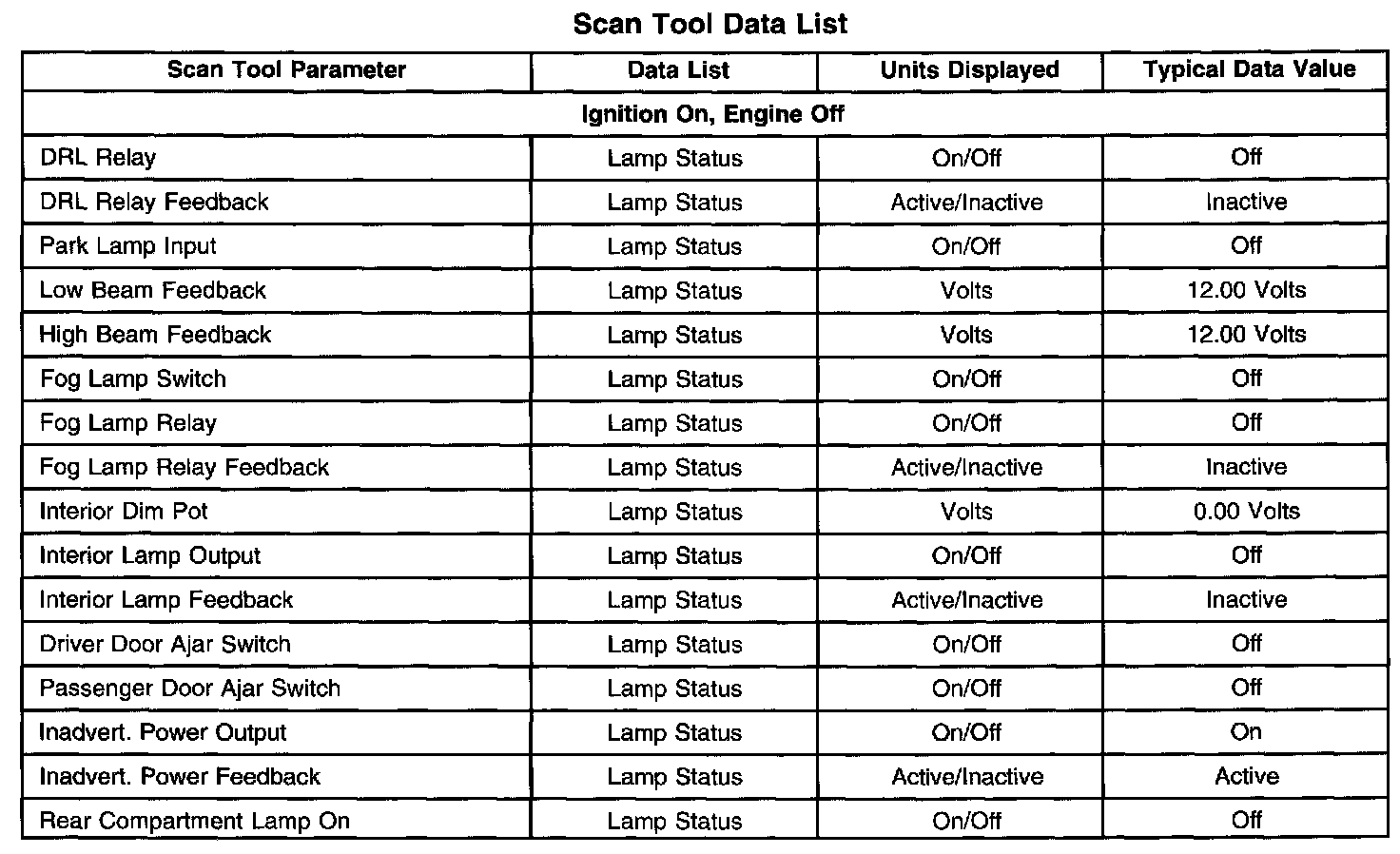 Scan Tool Data List

| Scan Tool Parameter | Data List | Units Displayed | Typical Data Value |
|---|---|---|---|
| Ignition On, Engine Off | | | |
| DRL Relay | Lamp Status | On/Off | Off |
| DRL Relay Feedback | Lamp Status | Active/Inactive | Inactive |
| Park Lamp Input | Lamp Status | On/Off | Off |
| Low Beam Feedback | Lamp Status | Volts | 12.00 Volts |
| High Beam Feedback | Lamp Status | Volts | 12.00 Volts |
| Fog Lamp Switch | Lamp Status | On/Off | Off |
| Fog Lamp Relay | Lamp Status | On/Off | Off |
| Fog Lamp Relay Feedback | Lamp Status | Active/Inactive | Inactive |
| Interior Dim Pot | Lamp Status | Volts | 0.00 Volts |
| Interior Lamp Output | Lamp Status | On/Off | Off |
| Interior Lamp Feedback | Lamp Status | Active/Inactive | Inactive |
| Driver Door Ajar Switch | Lamp Status | On/Off | Off |
| Passenger Door Ajar Switch | Lamp Status | On/Off | Off |
| Inadvert. Power Output | Lamp Status | On/Off | On |
| Inadvert. Power Feedback | Lamp Status | Active/Inactive | Active |
| Rear Compartment Lamp On | Lamp Status | On/Off | Off |